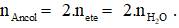 $n_{Ancol} = 2.n_{ete} = 2.n_{H_2O}$ .